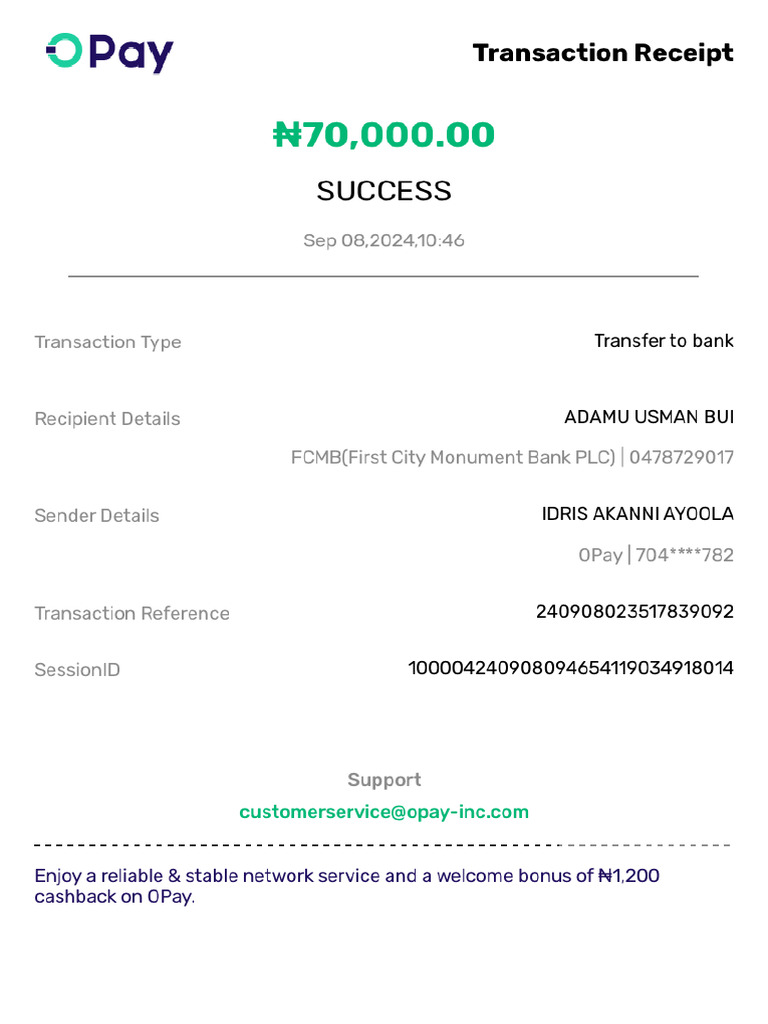 OPay

Transaction Receipt

₦70,000.00

SUCCESS

Sep 08,2024,10:46

Transaction Type
Transfer to bank

Recipient Details
ADAMU USMAN BUI
FCMB(First City Monument Bank PLC) | 0478729017

Sender Details
IDRIS AKANNI AYOOLA
OPay | 704****782

Transaction Reference
240908023517839092

SessionID
100004240908094654119034918014

Support
customerservice@opay-inc.com

Enjoy a reliable & stable network service and a welcome bonus of ₦1,200 cashback on OPay.